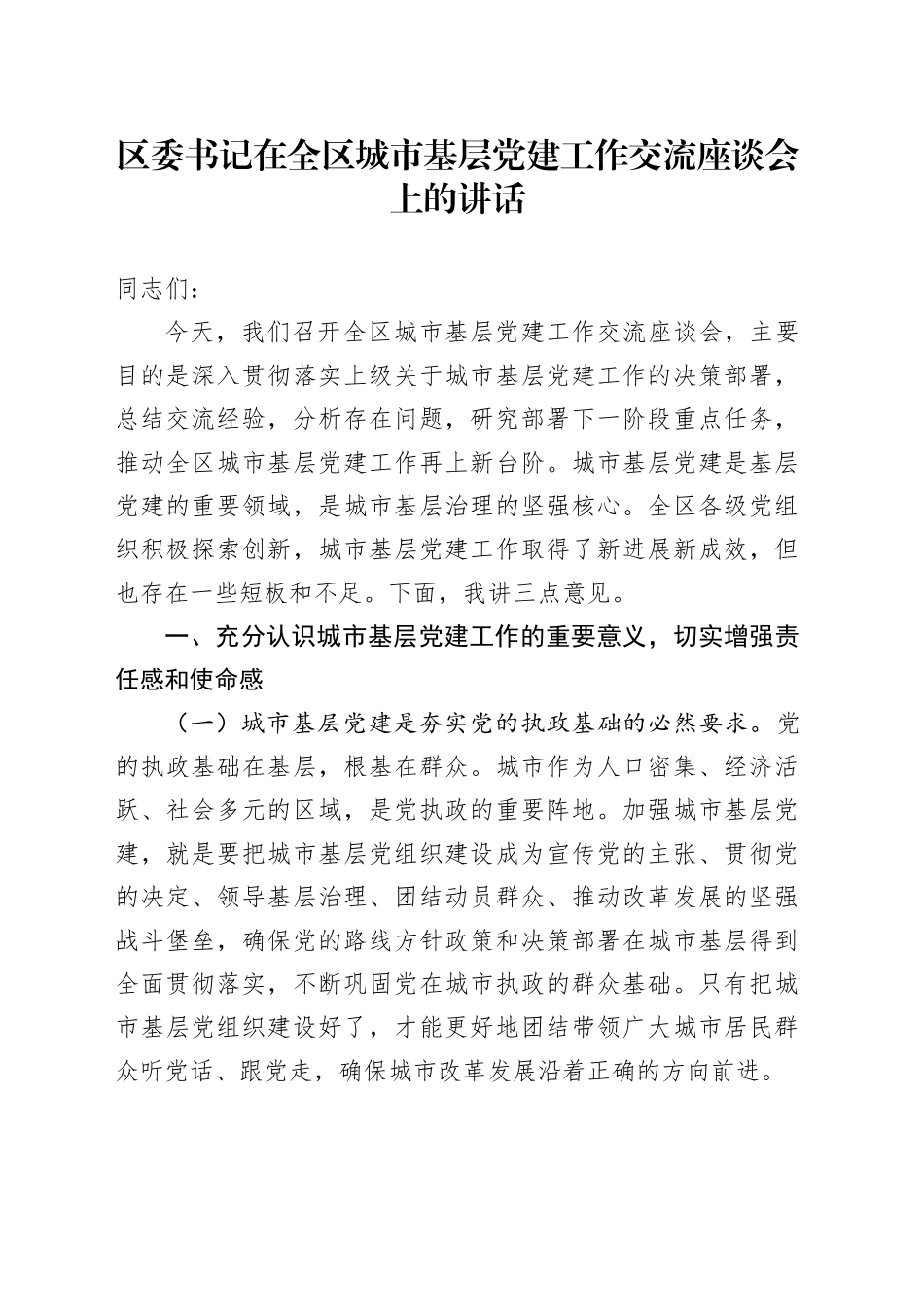 区委书记在全区城市基层党建工作交流座谈会上的讲话

同志们：

今天，我们召开全区城市基层党建工作交流座谈会，主要目的是深入贯彻落实上级关于城市基层党建工作的决策部署，总结交流经验，分析存在问题，研究部署下一阶段重点任务，推动全区城市基层党建工作再上新台阶。城市基层党建是基层党建的重要领域，是城市基层治理的坚强核心。全区各级党组织积极探索创新，城市基层党建工作取得了新进展新成效，但也存在一些短板和不足。下面，我讲三点意见。

一、充分认识城市基层党建工作的重要意义，切实增强责任感和使命感

（一）城市基层党建是夯实党的执政基础的必然要求。党的执政基础在基层，根基在群众。城市作为人口密集、经济活跃、社会多元的区域，是党执政的重要阵地。加强城市基层党建，就是要把城市基层党组织建设成为宣传党的主张、贯彻党的决定、领导基层治理、团结动员群众、推动改革发展的坚强战斗堡垒，确保党的路线方针政策和决策部署在城市基层得到全面贯彻落实，不断巩固党在城市执政的群众基础。只有把城市基层党组织建设好了，才能更好地团结带领广大城市居民群众听党话、跟党走，确保城市改革发展沿着正确的方向前进。